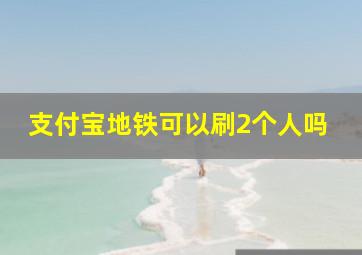 支付宝地铁可以刷2个人吗